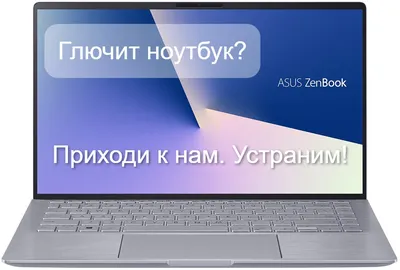 Глючит ноутбук?

ASUS ZenBook

Приходи к нам. Устраним!